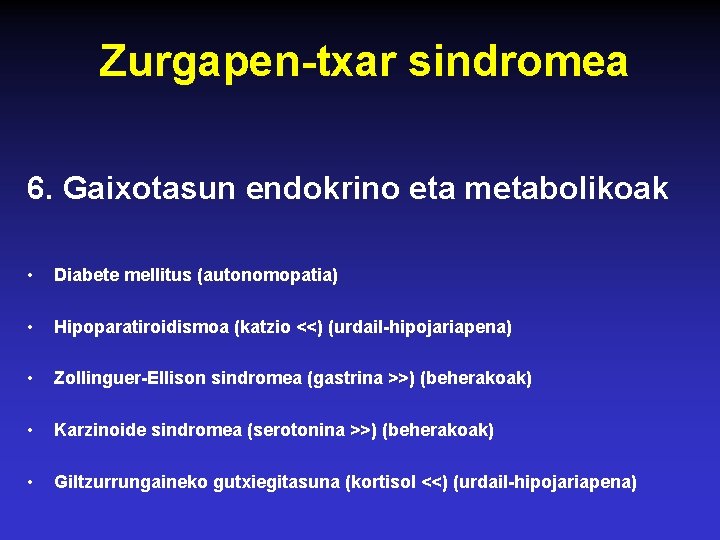 Zurgapen-txar sindromea

6. Gaixotasun endokrino eta metabolikoak

• Diabete mellitus (autonomopatia)

• Hipoparatiroidismoa (katzio <<) (urdail-hipojariapena)

• Zollinguer-Ellison sindromea (gastrina >>) (beherakoak)

• Karzinoide sindromea (serotonina >>) (beherakoak)

• Giltzurrungaineko gutxiegitasuna (kortisol <<) (urdail-hipojariapena)